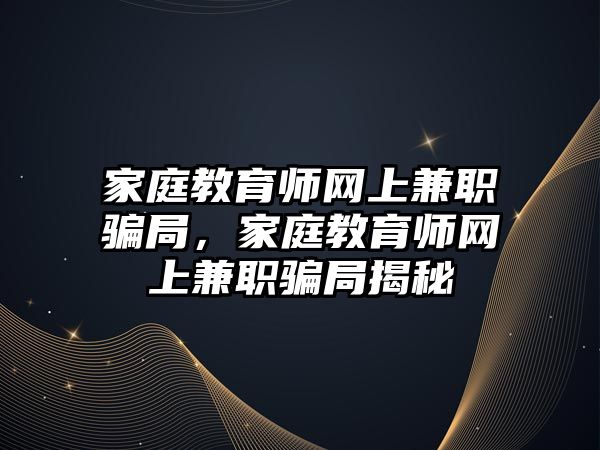 家庭教育师网上兼职骗局，家庭教育师网上兼职骗局揭秘